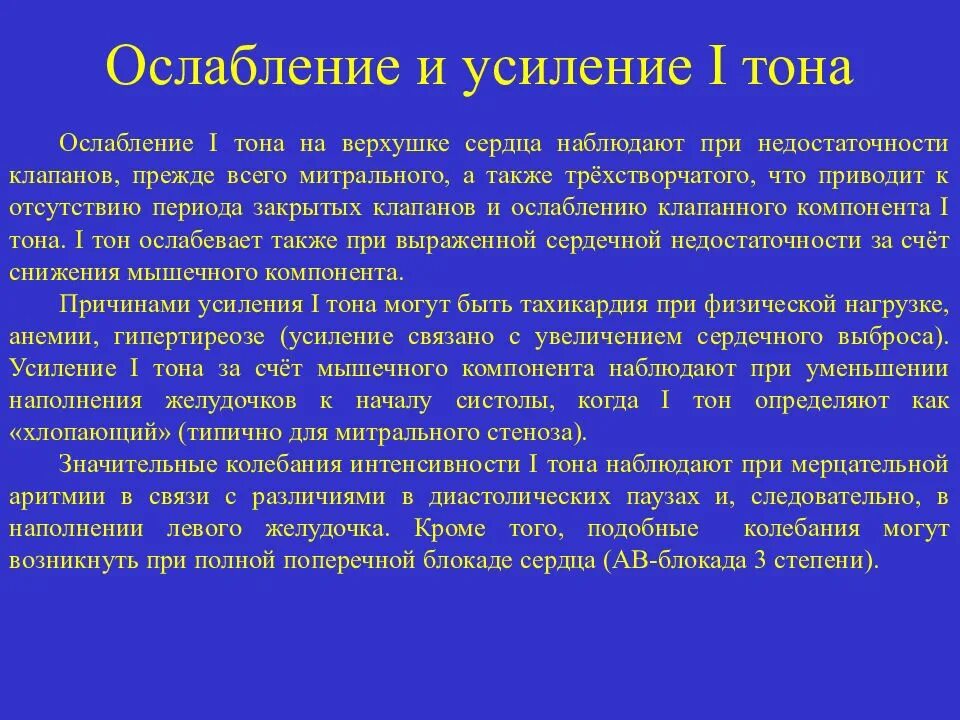 Ослабление и усиление I тона

Ослабление I тона на верхушке сердца наблюдают при недостаточности клапанов, прежде всего митрального, а также трёхстворчатого, что приводит к отсутствию периода закрытых клапанов и ослаблению клапанного компонента I тона. I тон ослабевает также при выраженной сердечной недостаточности за счёт снижения мышечного компонента.

Причинами усиления I тона могут быть тахикардия при физической нагрузке, анемии, гипертиреозе (усиление связано с увеличением сердечного выброса). Усиление I тона за счёт мышечного компонента наблюдают при уменьшении наполнения желудочков к началу систолы, когда I тон определяют как «хлопающий» (типично для митрального стеноза).

Значительные колебания интенсивности I тона наблюдают при мерцательной аритмии в связи с различиями в диастолических паузах и, следовательно, в наполнении левого желудочка. Кроме того, подобные колебания могут возникнуть при полной поперечной блокаде сердца (АВ-блокада 3 степени).